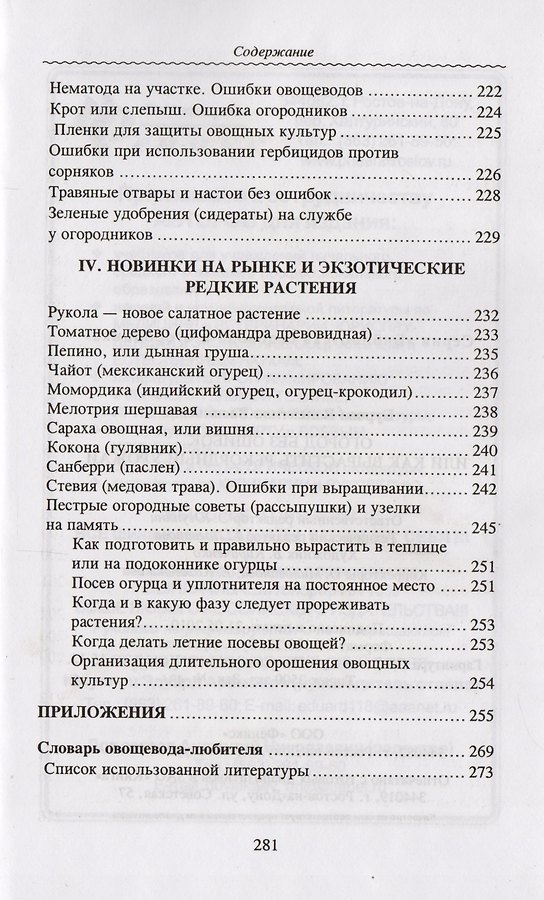 Содержание

Нематода на участке. Ошибки овощеводов 222
Крот или слепыш. Ошибка огородников 224
Пленки для защиты овощных культур 225
Ошибки при использовании гербицидов против сорняков 226
Травяные отвары и настои без ошибок 228
Зеленые удобрения (сидераты) на службе у огородников 229

IV. НОВИНКИ НА РЫНКЕ И ЭКЗОТИЧЕСКИЕ РЕДКИЕ РАСТЕНИЯ

Рукола — новое салатное растение 232
Томатное дерево (цифомандра древовидная) 233
Пепино, или дынная груша 235
Чайот (мексиканский огурец) 236
Момордика (индийский огурец, огурец-крокодил) 237
Мелотрия шершавая 238
Сараха овощная, или вишня 239
Кокона (гулявник) 240
Санберри (паслен) 241
Стевия (медовая трава). Ошибки при выращивании 242
Пестрые огородные советы (рассыпушки) и узелки на память 245
Как подготовить и правильно вырастить в теплице или на подоконнике огурцы 251
Посев огурца и уплотнителя на постоянное место 251
Когда и в какую фазу следует прореживать растения? 253
Когда делать летние посевы овощей? 253
Организация длительного орошения овощных культур 254

ПРИЛОЖЕНИЯ 255

Словарь овощевода-любителя 269
Список использованной литературы 273

281